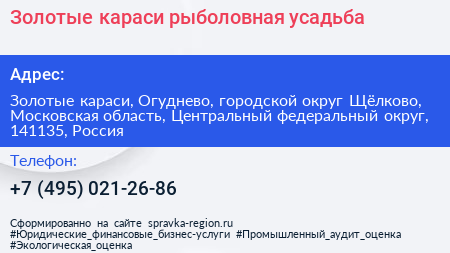 Золотые караси рыболовная усадьба

Адрес:

Золотые караси, Огуднево, городской округ Щёлково, Московская область, Центральный федеральный округ, 141135, Россия

Телефон:

+7 (495) 021-26-86

Сформированно на сайте spravka-region.ru
#Юридические_финансовые_бизнес-услуги #Промышленный_аудит_оценка
#Экологическая_оценка